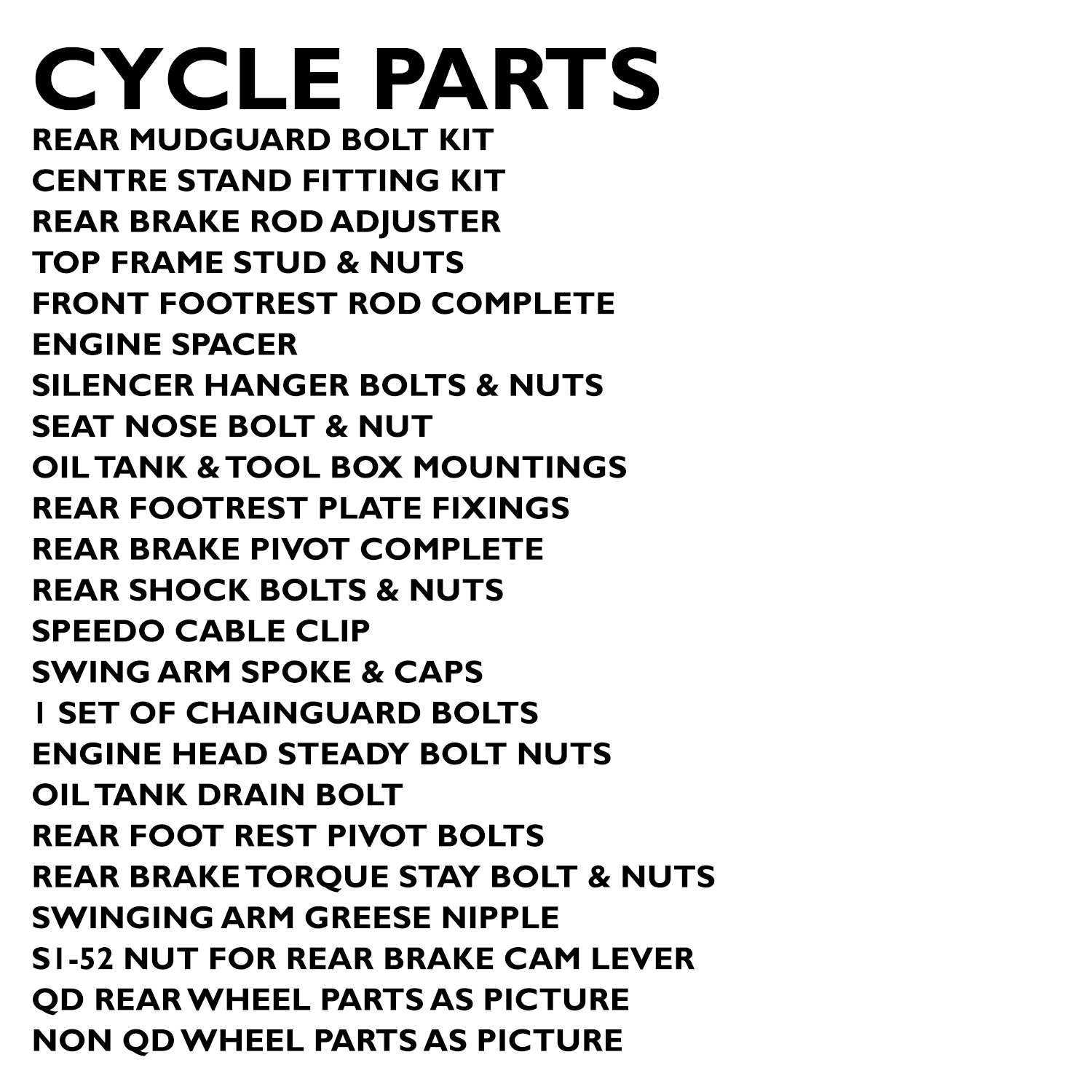 CYCLE PARTS

REAR MUDGUARD BOLT KIT
CENTRE STAND FITTING KIT
REAR BRAKE ROD ADJUSTER
TOP FRAME STUD & NUTS
FRONT FOOTREST ROD COMPLETE
ENGINE SPACER
SILENCER HANGER BOLTS & NUTS
SEAT NOSE BOLT & NUT
OIL TANK & TOOL BOX MOUNTINGS
REAR FOOTREST PLATE FIXINGS
REAR BRAKE PIVOT COMPLETE
REAR SHOCK BOLTS & NUTS
SPEEDO CABLE CLIP
SWING ARM SPOKE & CAPS
1 SET OF CHAINGUARD BOLTS
ENGINE HEAD STEADY BOLT NUTS
OIL TANK DRAIN BOLT
REAR FOOT REST PIVOT BOLTS
REAR BRAKE TORQUE STAY BOLT & NUTS
SWINGING ARM GREESE NIPPLE
S1-52 NUT FOR REAR BRAKE CAM LEVER
QD REAR WHEEL PARTS AS PICTURE
NON QD WHEEL PARTS AS PICTURE